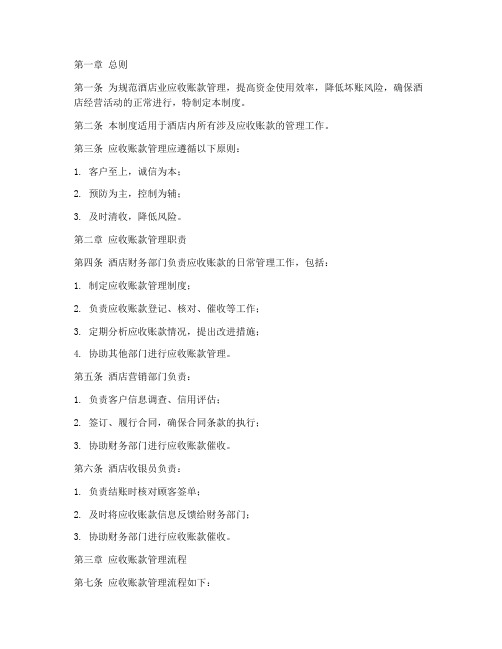 第一章 总则

第一条 为规范酒店业应收账款管理，提高资金使用效率，降低坏账风险，确保酒店经营活动的正常进行，特制定本制度。

第二条 本制度适用于酒店内所有涉及应收账款的管理工作。

第三条 应收账款管理应遵循以下原则：

1. 客户至上，诚信为本；

2. 预防为主，控制为辅；

3. 及时清收，降低风险。

第二章 应收账款管理职责

第四条 酒店财务部门负责应收账款的日常管理工作，包括：

1. 制定应收账款管理制度；

2. 负责应收账款登记、核对、催收等工作；

3. 定期分析应收账款情况，提出改进措施；

4. 协助其他部门进行应收账款管理。

第五条 酒店营销部门负责：

1. 负责客户信息调查、信用评估；

2. 签订、履行合同，确保合同条款的执行；

3. 协助财务部门进行应收账款催收。

第六条 酒店收银员负责：

1. 负责结账时核对顾客签单；

2. 及时将应收账款信息反馈给财务部门；

3. 协助财务部门进行应收账款催收。

第三章 应收账款管理流程

第七条 应收账款管理流程如下：